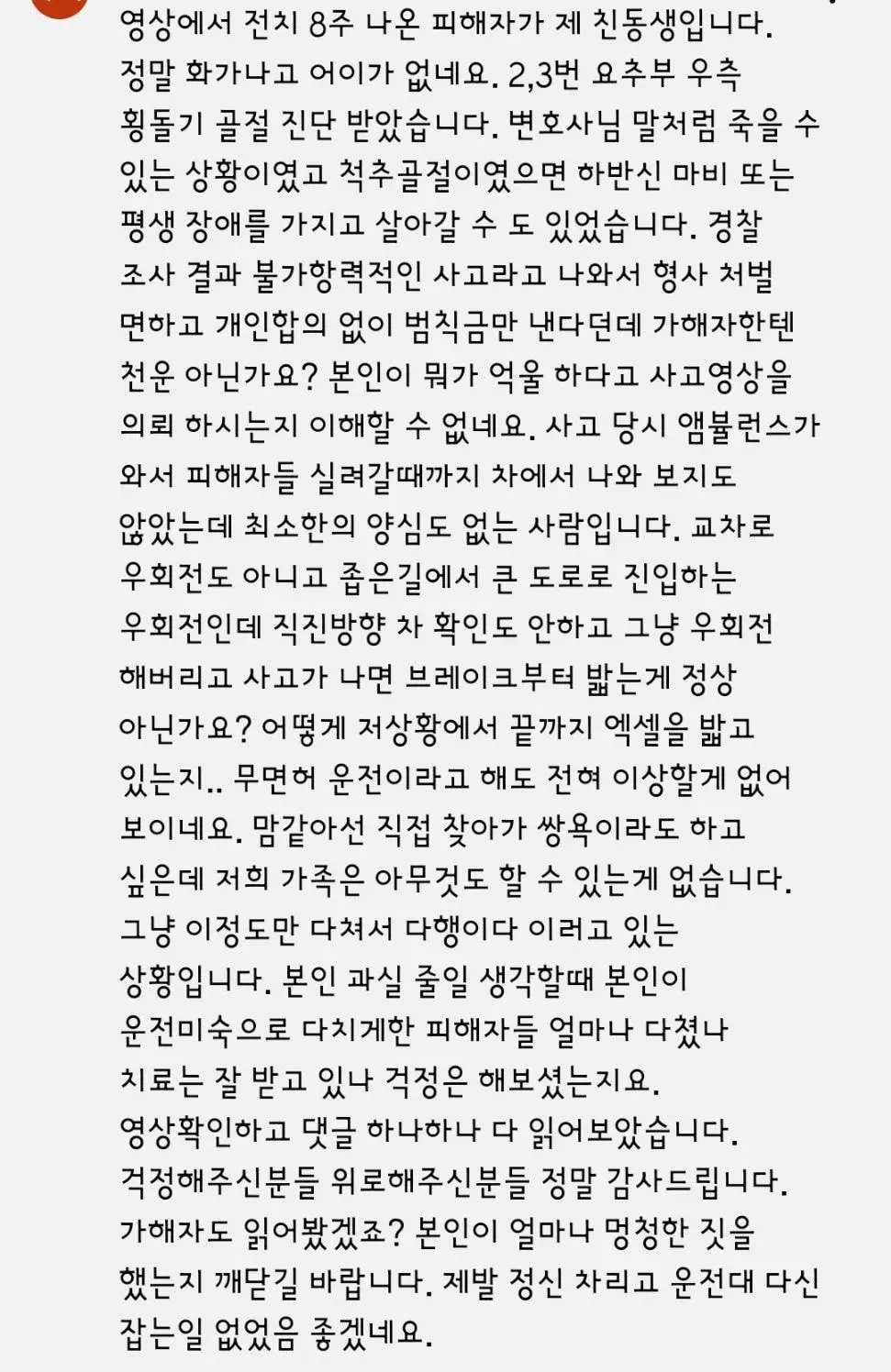 영상에서 전치 8주 나온 피해자가 제 친동생입니다. 정말 화가나고 어이가 없네요. 2,3번 요추부 우측 횡돌기 골절 진단 받았습니다. 변호사님 말처럼 죽을 수 있는 상황이였고 척추골절이였으면 하반신 마비 또는 평생 장애를 가지고 살아갈 수 도 있었습니다. 경찰 조사 결과 불가항력적인 사고라고 나와서 형사 처벌 면하고 개인합의 없이 범칙금만 낸다던데 가해자한텐 천운 아닌가요? 본인이 뭐가 억울 하다고 사고영상을 의뢰 하시는지 이해할 수 없네요. 사고 당시 앰뷸런스가 와서 피해자들 실려갈때까지 차에서 나와 보지도 않았는데 최소한의 양심도 없는 사람입니다. 교차로 우회전도 아니고 좁은길에서 큰 도로로 진입하는 우회전인데 직진방향 차 확인도 안하고 그냥 우회전 해버리고 사고가 나면 브레이크부터 밟는게 정상 아닌가요? 어떻게 저상황에서 끝까지 엑셀을 밟고 있는지.. 무면허 운전이라고 해도 전혀 이상할게 없어 보이네요. 맘같아선 직접 찾아가 쌍욕이라도 하고 싶은데 저희 가족은 아무것도 할 수 있는게 없습니다. 그냥 이정도만 다쳐서 다행이다 이러고 있는 상황입니다. 본인 과실 줄일 생각할때 본인이 운전미숙으로 다치게한 피해자들 얼마나 다쳤나 치료는 잘 받고 있나 걱정은 해보셨는지요. 영상확인하고 댓글 하나하나 다 읽어보았습니다. 걱정해주신분들 위로해주신분들 정말 감사드립니다. 가해자도 읽어봤겠죠? 본인이 얼마나 멍청한 짓을 했는지 깨닫길 바랍니다. 제발 정신 차리고 운전대 다신 잡는일 없었음 좋겠네요.